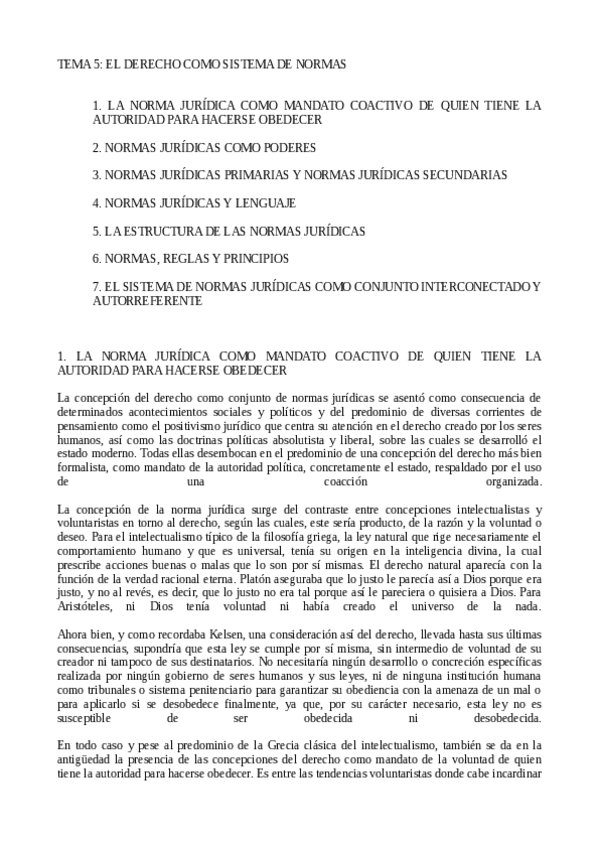 TEMA 5: EL DERECHO COMO SISTEMA DE NORMAS

1. LA NORMA JURÍDICA COMO MANDATO COACTIVO DE QUIEN TIENE LA AUTORIDAD PARA HACERSE OBEDECER

2. NORMAS JURÍDICAS COMO PODERES

3. NORMAS JURÍDICAS PRIMARIAS Y NORMAS JURÍDICAS SECUNDARIAS

4. NORMAS JURÍDICAS Y LENGUAJE

5. LA ESTRUCTURA DE LAS NORMAS JURÍDICAS

6. NORMAS, REGLAS Y PRINCIPIOS

7. EL SISTEMA DE NORMAS JURÍDICAS COMO CONJUNTO INTERCONECTADO Y AUTORREFERENTE

1. LA NORMA JURÍDICA COMO MANDATO COACTIVO DE QUIEN TIENE LA AUTORIDAD PARA HACERSE OBEDECER

La concepción del derecho como conjunto de normas jurídicas se asentó como consecuencia de determinados acontecimientos sociales y políticos y del predominio de diversas corrientes de pensamiento como el positivismo jurídico que centra su atención en el derecho creado por los seres humanos, así como las doctrinas políticas absolutista y liberal, sobre las cuales se desarrolló el estado moderno. Todas ellas desembocan en el predominio de una concepción del derecho más bien formalista, como mandato de la autoridad política, concretamente el estado, respaldado por el uso de una coacción organizada.

La concepción de la norma jurídica surge del contraste entre concepciones intelectualistas y voluntaristas en torno al derecho, según las cuales, este sería producto, de la razón y la voluntad o deseo. Para el intelectualismo típico de la filosofía griega, la ley natural que rige necesariamente el comportamiento humano y que es universal, tenía su origen en la inteligencia divina, la cual prescribe acciones buenas o malas que lo son por sí mismas. El derecho natural aparecía con la función de la verdad racional eterna. Platón aseguraba que lo justo le parecía así a Dios porque era justo, y no al revés, es decir, que lo justo no era tal porque así le pareciera o quisiera a Dios. Para Aristóteles, ni Dios tenía voluntad ni había creado el universo de la nada.

Ahora bien, y como recordaba Kelsen, una consideración así del derecho, llevada hasta sus últimas consecuencias, supondría que esta ley se cumple por sí misma, sin intermedio de voluntad de su creador ni tampoco de sus destinatarios. No necesitaría ningún desarrollo o concreción específicas realizada por ningún gobierno de seres humanos y sus leyes, ni de ninguna institución humana como tribunales o sistema penitenciario para garantizar su obediencia con la amenaza de un mal o para aplicarlo si se desobedece finalmente, ya que, por su carácter necesario, esta ley no es susceptible de ser obedecida ni desobedecida.

En todo caso y pese al predominio de la Grecia clásica del intelectualismo, también se da en la antigüedad la presencia de las concepciones del derecho como mandato de la voluntad de quien tiene la autoridad para hacerse obedecer. Es entre las tendencias voluntaristas donde cabe incardinar